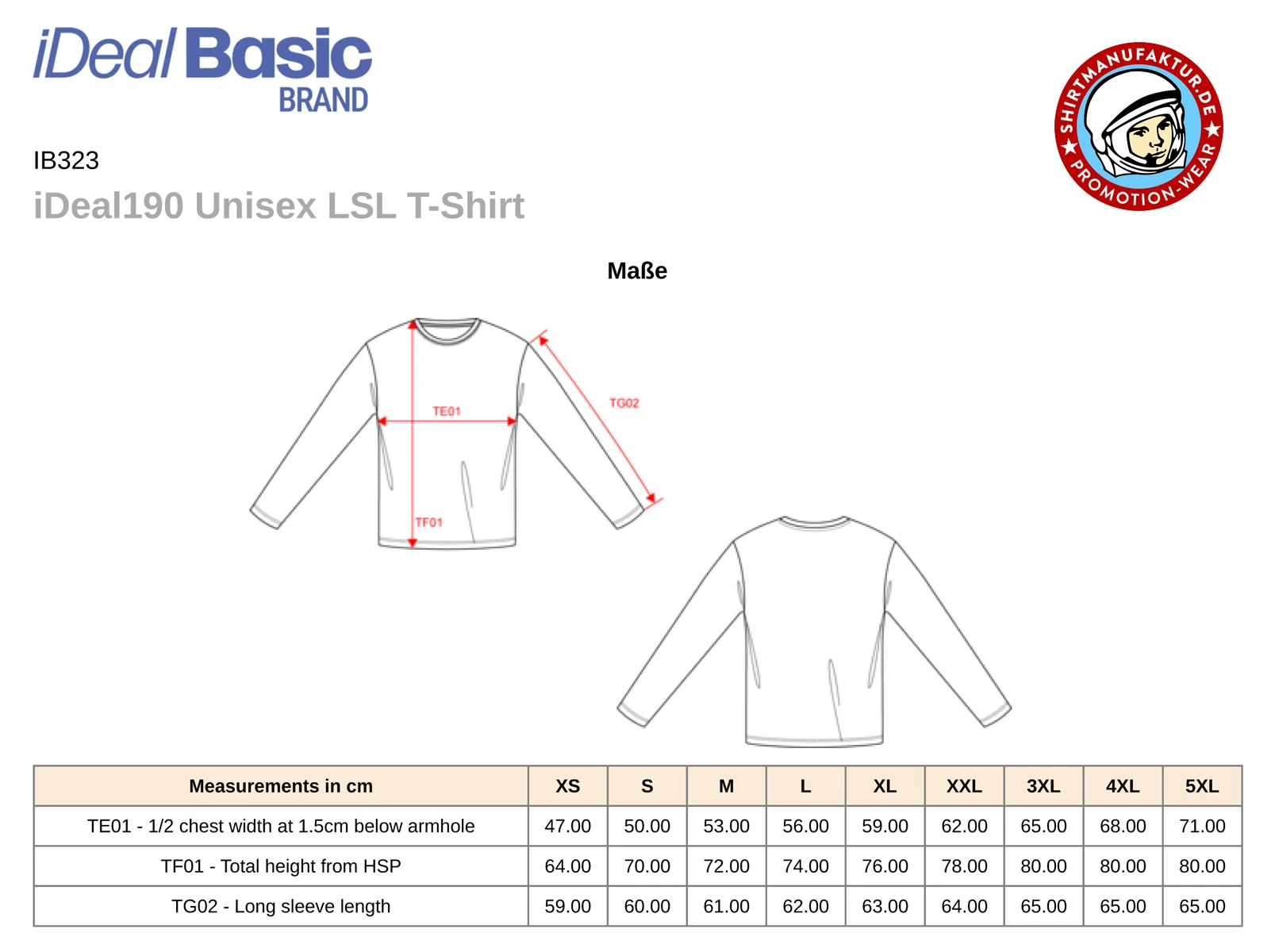 iDeal Basic BRAND

SHIRTMANUFAKTUR.DE ★ PROMOTION-WEAR ★

IB323

iDeal190 Unisex LSL T-Shirt

Maße

TE01

TG02

TF01

| Measurements in cm | XS | S | M | L | XL | XXL | 3XL | 4XL | 5XL |
|---|---|---|---|---|---|---|---|---|---|
| TE01 - 1/2 chest width at 1.5cm below armhole | 47.00 | 50.00 | 53.00 | 56.00 | 59.00 | 62.00 | 65.00 | 68.00 | 71.00 |
| TF01 - Total height from HSP | 64.00 | 70.00 | 72.00 | 74.00 | 76.00 | 78.00 | 80.00 | 80.00 | 80.00 |
| TG02 - Long sleeve length | 59.00 | 60.00 | 61.00 | 62.00 | 63.00 | 64.00 | 65.00 | 65.00 | 65.00 |